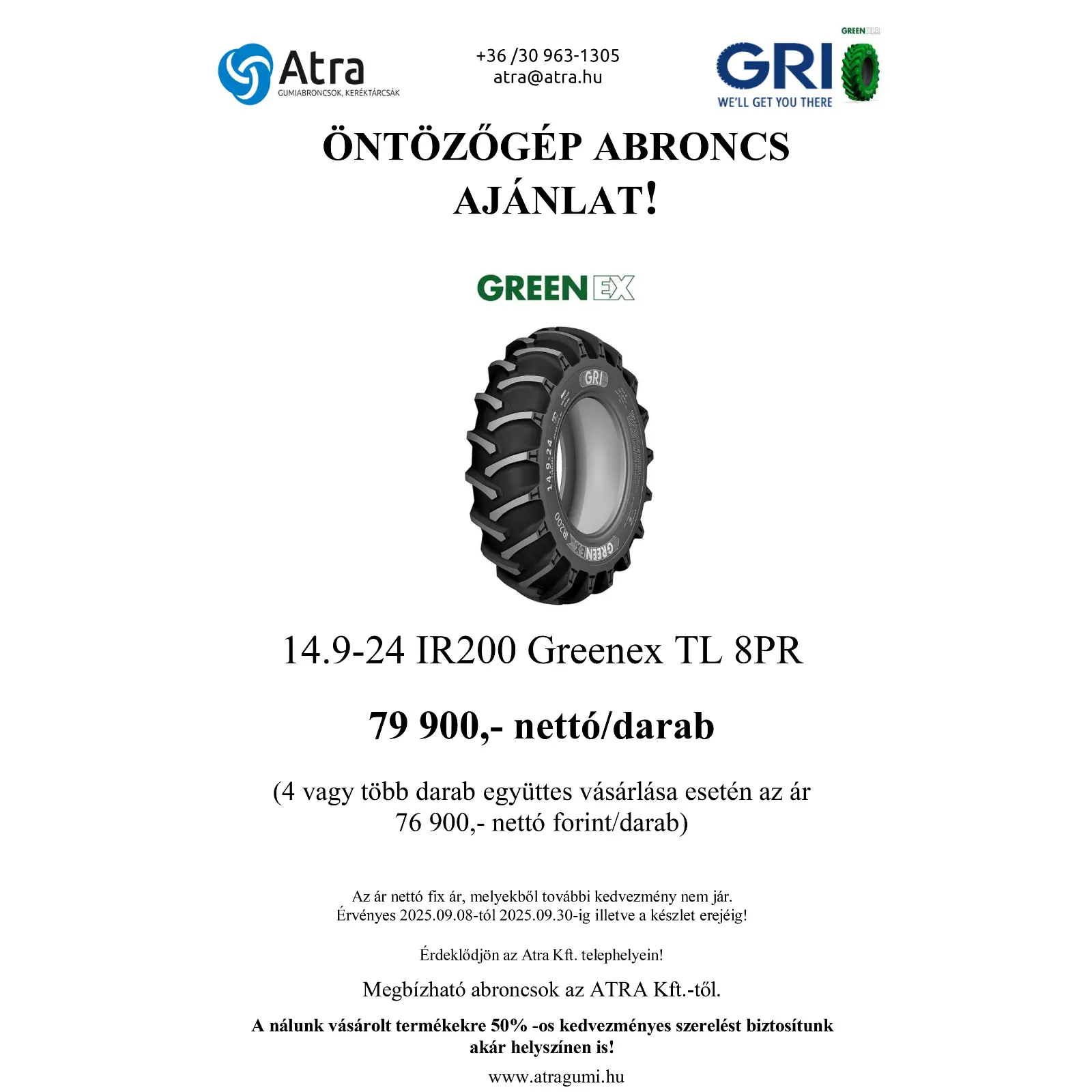 Atra
GUMIABRONCSOK, KERÉKTÁRCSÁK

+36 /30 963-1305
atra@atra.hu

GREEN XLR
GRI
WE'LL GET YOU THERE

ÖNTÖZŐGÉP ABRONCS AJÁNLAT!

GREEN EX

GRI
14.9-24
IR200
GREEN EX

14.9-24 IR200 Greenex TL 8PR

79 900,- nettó/darab

(4 vagy több darab együttes vásárlása esetén az ár 76 900,- nettó forint/darab)

Az ár nettó fix ár, melyekből további kedvezmény nem jár.
Érvényes 2025.09.08-tól 2025.09.30-ig illetve a készlet erejéig!

Érdeklődjön az Atra Kft. telephelyein!

Megbízható abroncsok az ATRA Kft.-től.

A nálunk vásárolt termékekre 50% -os kedvezményes szerelést biztosítunk akár helyszínen is!

www.atragumi.hu